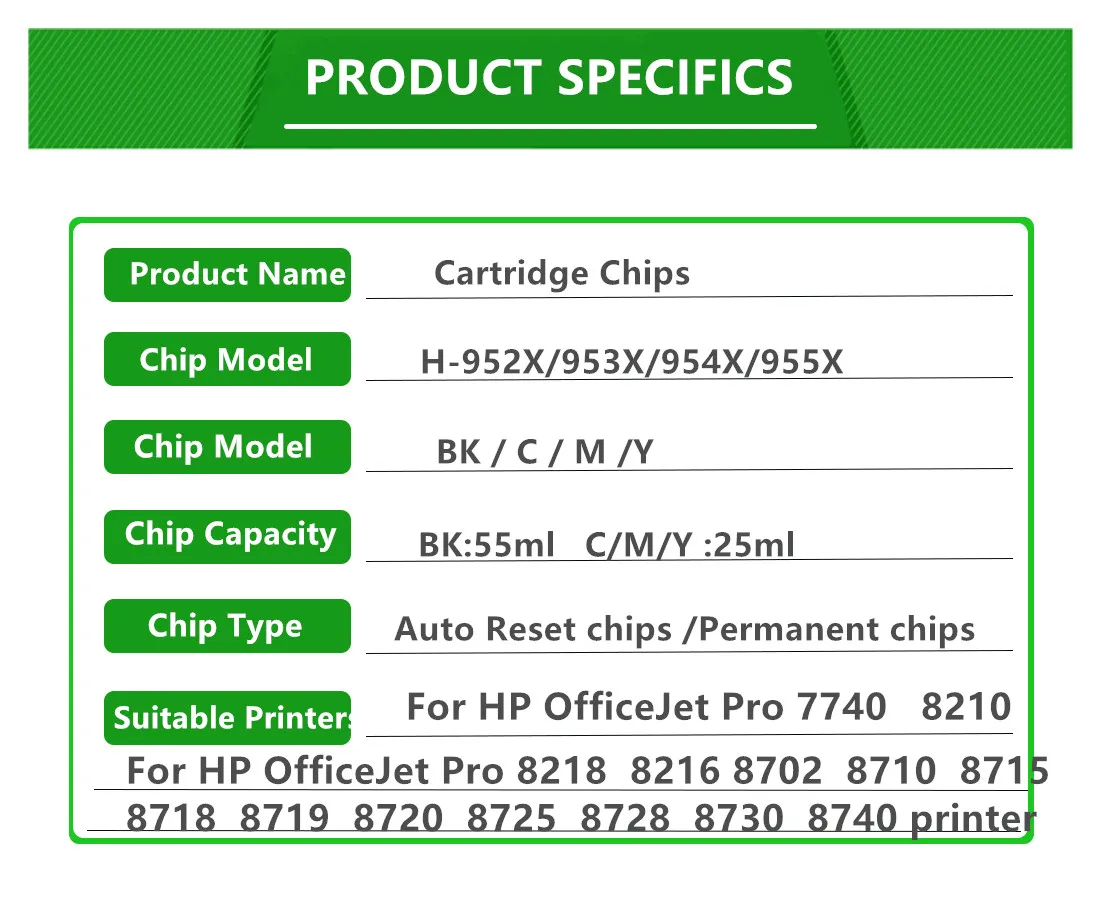 PRODUCT SPECIFICS

Product Name
Cartridge Chips

Chip Model
H-952X/953X/954X/955X

Chip Model
BK / C / M /Y

Chip Capacity
BK:55ml C/M/Y :25ml

Chip Type
Auto Reset chips /Permanent chips

Suitable Printers
For HP OfficeJet Pro 7740 8210
For HP OfficeJet Pro 8218 8216 8702 8710 8715
8718 8719 8720 8725 8728 8730 8740 printer